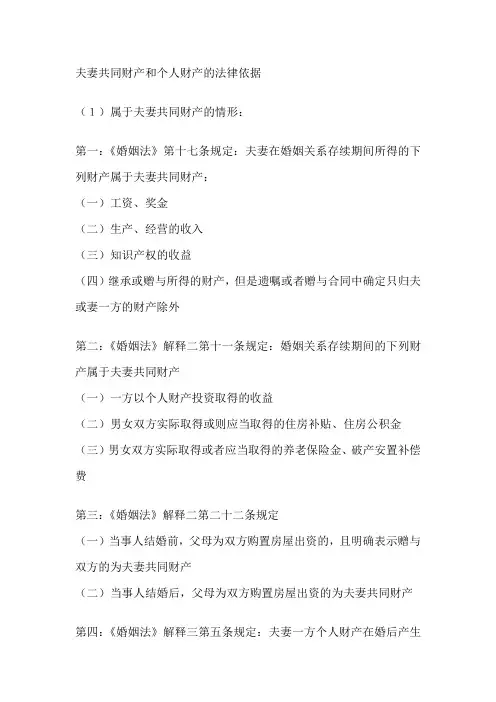 夫妻共同财产和个人财产的法律依据

（1）属于夫妻共同财产的情形：

第一：《婚姻法》第十七条规定：夫妻在婚姻关系存续期间所得的下列财产属于夫妻共同财产：
（一）工资、奖金
（二）生产、经营的收入
（三）知识产权的收益
（四）继承或赠与所得的财产，但是遗嘱或者赠与合同中确定只归夫或妻一方的财产除外

第二：《婚姻法》解释二第十一条规定：婚姻关系存续期间的下列财产属于夫妻共同财产
（一）一方以个人财产投资取得的收益
（二）男女双方实际取得或则应当取得的住房补贴、住房公积金
（三）男女双方实际取得或者应当取得的养老保险金、破产安置补偿费

第三：《婚姻法》解释二第二十二条规定
（一）当事人结婚前，父母为双方购置房屋出资的，且明确表示赠与双方的为夫妻共同财产
（二）当事人结婚后，父母为双方购置房屋出资的为夫妻共同财产

第四：《婚姻法》解释三第五条规定：夫妻一方个人财产在婚后产生